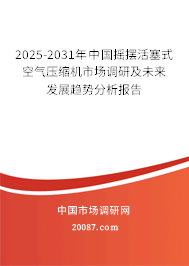 2025-2031年中国摇摆活塞式空气压缩机市场调研及未来发展趋势分析报告

中国市场调研网

20087.com